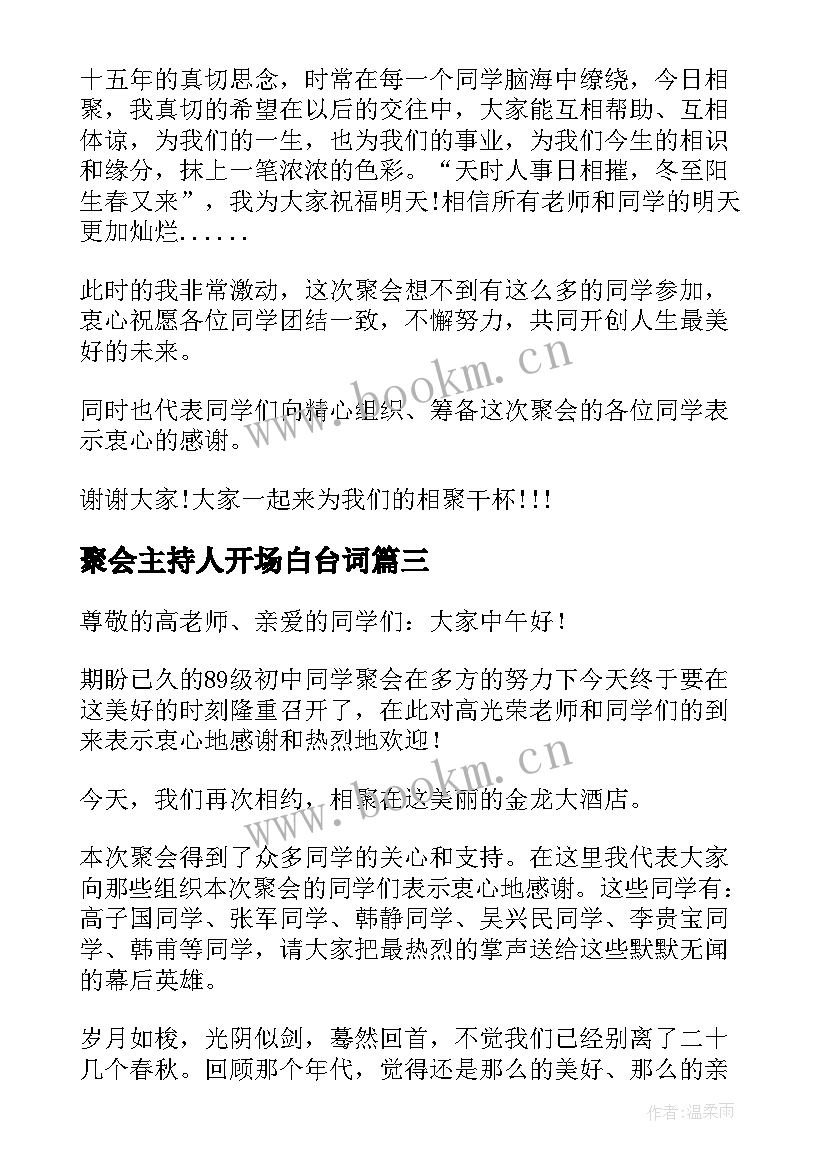 十五年的真切思念，时常在每一个同学脑海中缭绕，今日相聚，我真切的希望在以后的交往中，大家能互相帮助、互相体谅，为我们的一生，也为我们的事业，为我们今生的相识和缘分，抹上一笔浓浓的色彩。“天时人事日相摧，冬至阳生春又来”，我为大家祝福明天!相信所有老师和同学的明天更加灿烂......

此时的我非常激动，这次聚会想不到有这么多的同学参加，衷心祝愿各位同学团结一致，不懈努力，共同开创人生最美好的未来。

同时也代表同学们向精心组织、筹备这次聚会的各位同学表示衷心的感谢。

谢谢大家!大家一起来为我们的相聚干杯!!!

聚会主持人开场白台词篇三

尊敬的高老师、亲爱的同学们：大家中午好！

期盼已久的89级初中同学聚会在多方的努力下今天终于要在这美好的时刻隆重召开了，在此对高光荣老师和同学们的到来表示衷心地感谢和热烈地欢迎！

今天，我们再次相约，相聚在这美丽的金龙大酒店。

本次聚会得到了众多同学的关心和支持。在这里我代表大家向那些组织本次聚会的同学们表示衷心地感谢。这些同学有：高子国同学、张军同学、韩静同学、吴兴民同学、李贵宝同学、韩甫等同学，请大家把最热烈的掌声送给这些默默无闻的幕后英雄。

岁月如梭，光阴似剑，蓦然回首，不觉我们已经别离了二十几个春秋。回顾那个年代，觉得还是那么的美好、那么的亲

www.bookm.cn

www.bookm.cn

作者：温柔雨